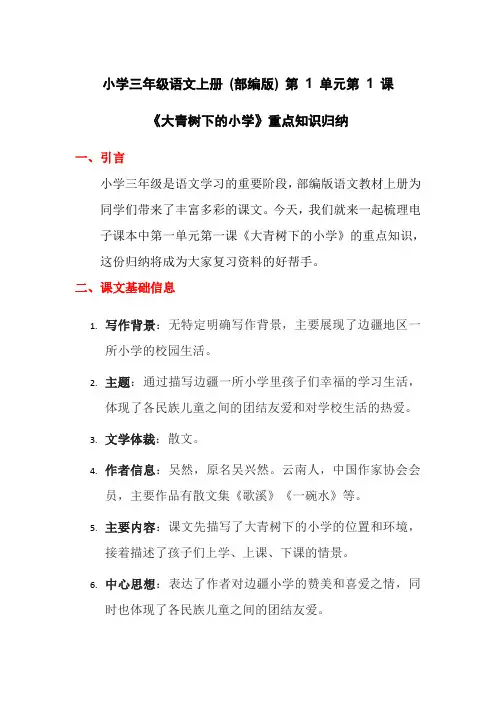 小学三年级语文上册（部编版）第 1 单元第 1 课

《大青树下的小学》重点知识归纳

一、引言

小学三年级是语文学习的重要阶段，部编版语文教材上册为同学们带来了丰富多彩的课文。今天，我们就来一起梳理电子课本中第一单元第一课《大青树下的小学》的重点知识，这份归纳将成为大家复习资料的好帮手。

二、课文基础信息

1. 写作背景：无特定明确写作背景，主要展现了边疆地区一所小学的校园生活。

2. 主题：通过描写边疆一所小学里孩子们幸福的学习生活，体现了各民族儿童之间的团结友爱和对学校生活的热爱。

3. 文学体裁：散文。

4. 作者信息：吴然，原名吴兴然。云南人，中国作家协会会员，主要作品有散文集《歌溪》《一碗水》等。

5. 主要内容：课文先描写了大青树下的小学的位置和环境，接着描述了孩子们上学、上课、下课的情景。

6. 中心思想：表达了作者对边疆小学的赞美和喜爱之情，同时也体现了各民族儿童之间的团结友爱。